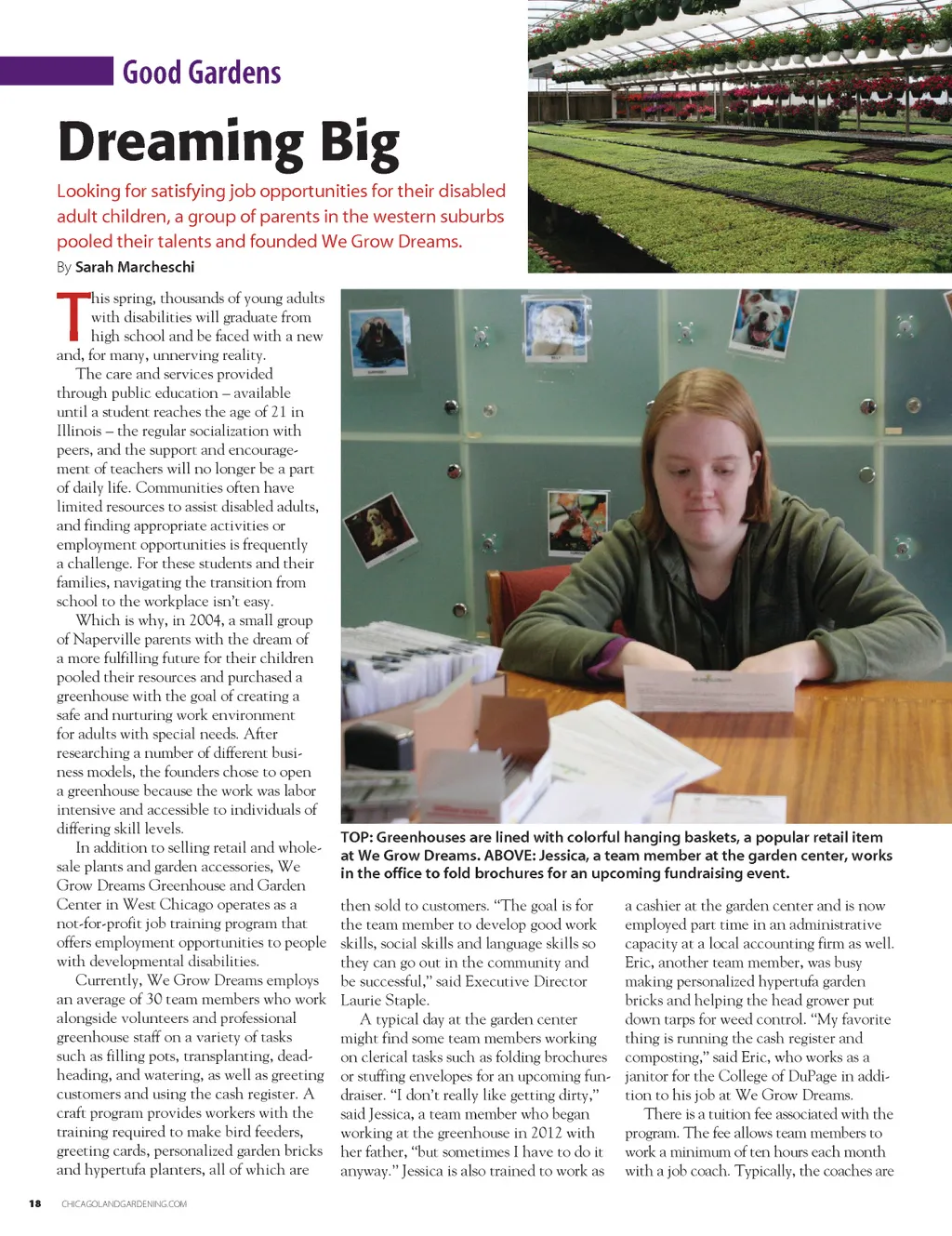 Good Gardens

Dreaming Big

Looking for satisfying job opportunities for their disabled adult children, a group of parents in the western suburbs pooled their talents and founded We Grow Dreams.

By Sarah Marcheschi

This spring, thousands of young adults with disabilities will graduate from high school and be faced with a new and, for many, unnerving reality.

The care and services provided through public education – available until a student reaches the age of 21 in Illinois – the regular socialization with peers, and the support and encouragement of teachers will no longer be a part of daily life. Communities often have limited resources to assist disabled adults, and finding appropriate activities or employment opportunities is frequently a challenge. For these students and their families, navigating the transition from school to the workplace isn't easy.

Which is why, in 2004, a small group of Naperville parents with the dream of a more fulfilling future for their children pooled their resources and purchased a greenhouse with the goal of creating a safe and nurturing work environment for adults with special needs. After researching a number of different business models, the founders chose to open a greenhouse because the work was labor intensive and accessible to individuals of differing skill levels.

In addition to selling retail and wholesale plants and garden accessories, We Grow Dreams Greenhouse and Garden Center in West Chicago operates as a not-for-profit job training program that offers employment opportunities to people with developmental disabilities.

Currently, We Grow Dreams employs an average of 30 team members who work alongside volunteers and professional greenhouse staff on a variety of tasks such as filling pots, transplanting, deadheading, and watering, as well as greeting customers and using the cash register. A craft program provides workers with the training required to make bird feeders, greeting cards, personalized garden bricks and hypertufa planters, all of which are

TOP: Greenhouses are lined with colorful hanging baskets, a popular retail item at We Grow Dreams. ABOVE: Jessica, a team member at the garden center, works in the office to fold brochures for an upcoming fundraising event.

then sold to customers. "The goal is for the team member to develop good work skills, social skills and language skills so they can go out in the community and be successful," said Executive Director Laurie Staple.

A typical day at the garden center might find some team members working on clerical tasks such as folding brochures or stuffing envelopes for an upcoming fundraiser. "I don't really like getting dirty," said Jessica, a team member who began working at the greenhouse in 2012 with her father, "but sometimes I have to do it anyway." Jessica is also trained to work as a cashier at the garden center and is now employed part time in an administrative capacity at a local accounting firm as well.

Eric, another team member, was busy making personalized hypertufa garden bricks and helping the head grower put down tarps for weed control. "My favorite thing is running the cash register and composting," said Eric, who works as a janitor for the College of DuPage in addition to his job at We Grow Dreams.

There is a tuition fee associated with the program. The fee allows team members to work a minimum of ten hours each month with a job coach. Typically, the coaches are

18 CHICAGOLANDGARDENING.COM